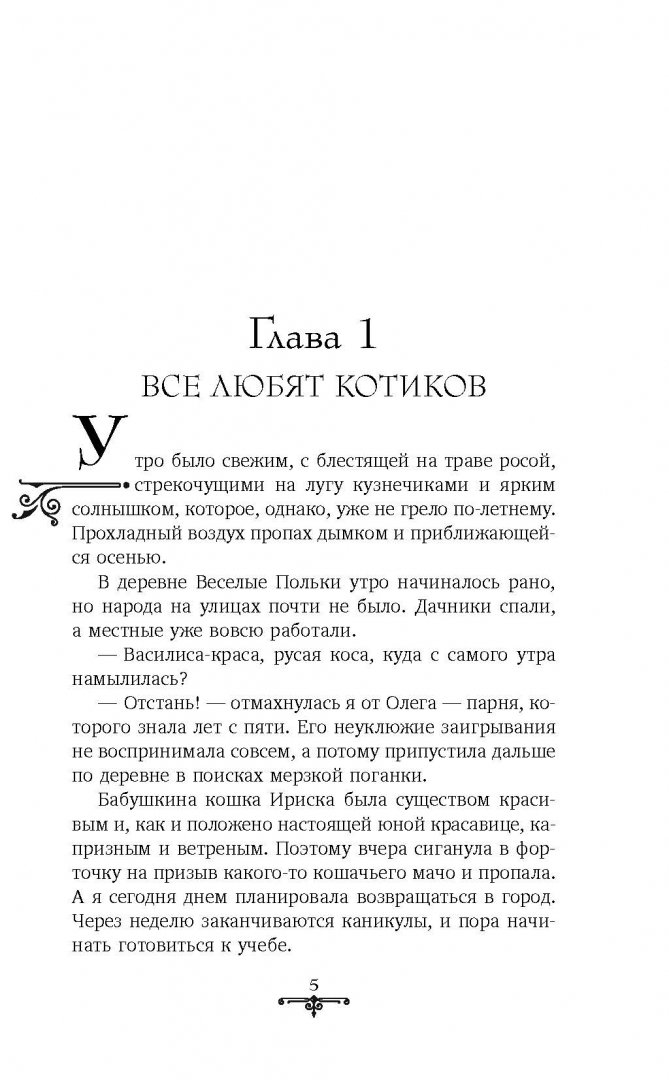 Глава 1

ВСЕ ЛЮБЯТ КОТИКОВ

Утро было свежим, с блестящей на траве росой, стрекочущими на лугу кузнечиками и ярким солнышком, которое, однако, уже не грело по-летнему. Прохладный воздух пропах дымком и приближающейся осенью.

В деревне Веселые Польки утро начиналось рано, но народа на улицах почти не было. Дачники спали, а местные уже вовсю работали.

— Василиса-краса, русая коса, куда с самого утра намылилась?

— Отстань! — отмахнулась я от Олега — парня, которого знала лет с пяти. Его неуклюжие заигрывания не воспринимала совсем, а потому припустила дальше по деревне в поисках мерзкой поганки.

Бабушкина кошка Ириска была существом красивым и, как и положено настоящей юной красавице, капризным и ветреным. Поэтому вчера сиганула в форточку на призыв какого-то кошачьего мачо и пропала. А я сегодня днем планировала возвращаться в город. Через неделю заканчиваются каникулы, и пора начинать готовиться к учебе.

5